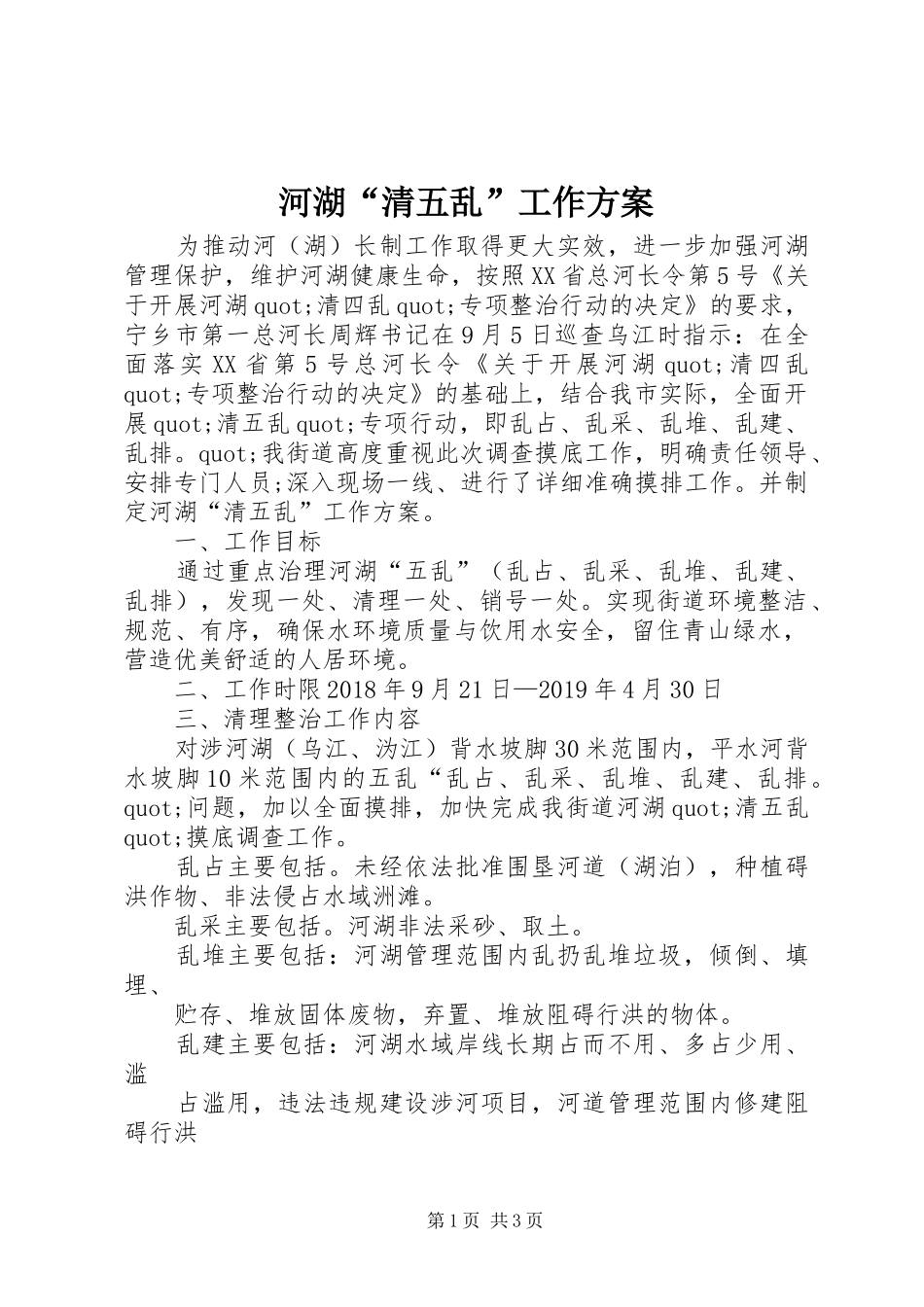 河湖“清五乱”工作方案

为推动河（湖）长制工作取得更大实效，进一步加强河湖管理保护，维护河湖健康生命，按照XX省总河长令第5号《关于开展河湖quot;清四乱quot;专项整治行动的决定》的要求，宁乡市第一总河长周辉书记在9月5日巡查乌江时指示：在全面落实XX省第5号总河长令《关于开展河湖quot;清四乱quot;专项整治行动的决定》的基础上，结合我市实际，全面开展quot;清五乱quot;专项行动，即乱占、乱采、乱堆、乱建、乱排。quot;我街道高度重视此次调查摸底工作，明确责任领导、安排专门人员;深入现场一线、进行了详细准确摸排工作。并制定河湖“清五乱”工作方案。

一、工作目标

通过重点治理河湖“五乱”（乱占、乱采、乱堆、乱建、乱排），发现一处、清理一处、销号一处。实现街道环境整洁、规范、有序，确保水环境质量与饮用水安全，留住青山绿水，营造优美舒适的人居环境。

二、工作时限2018年9月21日—2019年4月30日

三、清理整治工作内容

对涉河湖（乌江、沩江）背水坡脚30米范围内，平水河背水坡脚10米范围内的五乱“乱占、乱采、乱堆、乱建、乱排。quot;问题，加以全面摸排，加快完成我街道河湖quot;清五乱quot;摸底调查工作。

乱占主要包括。未经依法批准围垦河道（湖泊），种植碍洪作物、非法侵占水域洲滩。

乱采主要包括。河湖非法采砂、取土。

乱堆主要包括：河湖管理范围内乱扔乱堆垃圾，倾倒、填埋、

贮存、堆放固体废物，弃置、堆放阻碍行洪的物体。

乱建主要包括：河湖水域岸线长期占而不用、多占少用、滥

占滥用，违法违规建设涉河项目，河道管理范围内修建阻碍行洪

第1页 共3页